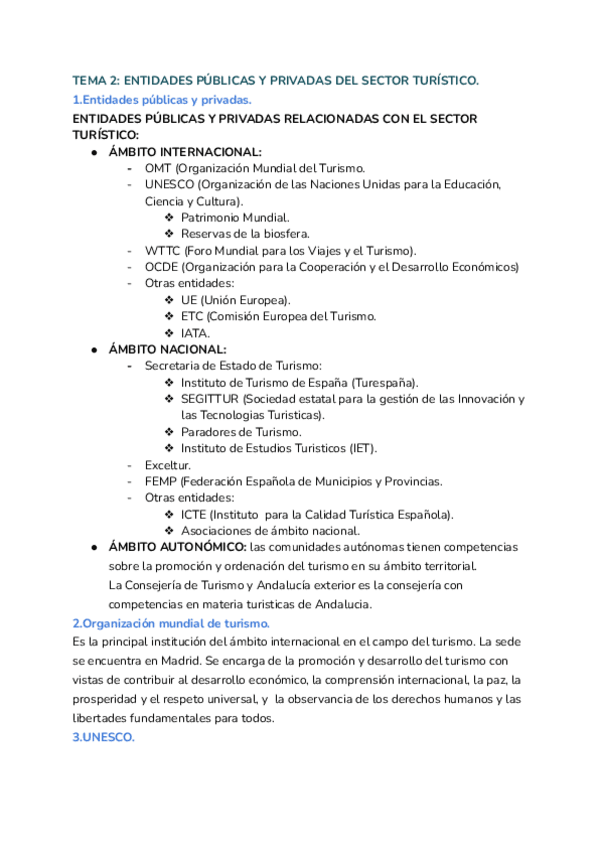 TEMA 2: ENTIDADES PÚBLICAS Y PRIVADAS DEL SECTOR TURÍSTICO.

1.Entidades públicas y privadas.

ENTIDADES PÚBLICAS Y PRIVADAS RELACIONADAS CON EL SECTOR TURÍSTICO:

● ÁMBITO INTERNACIONAL:
- OMT (Organización Mundial del Turismo.
- UNESCO (Organización de las Naciones Unidas para la Educación, Ciencia y Cultura).
 ❖ Patrimonio Mundial.
 ❖ Reservas de la biosfera.
- WTTC (Foro Mundial para los Viajes y el Turismo).
- OCDE (Organización para la Cooperación y el Desarrollo Económicos)
- Otras entidades:
 ❖ UE (Unión Europea).
 ❖ ETC (Comisión Europea del Turismo.
 ❖ IATA.

● ÁMBITO NACIONAL:
- Secretaria de Estado de Turismo:
 ❖ Instituto de Turismo de España (Turespaña).
 ❖ SEGITTUR (Sociedad estatal para la gestión de las Innovación y las Tecnologias Turisticas).
 ❖ Paradores de Turismo.
 ❖ Instituto de Estudios Turisticos (IET).
- Exceltur.
- FEMP (Federación Española de Municipios y Provincias.
- Otras entidades:
 ❖ ICTE (Instituto para la Calidad Turística Española).
 ❖ Asociaciones de ámbito nacional.

● ÁMBITO AUTONÓMICO: las comunidades autónomas tienen competencias sobre la promoción y ordenación del turismo en su ámbito territorial.
La Consejería de Turismo y Andalucía exterior es la consejería con competencias en materia turisticas de Andalucia.

2.Organización mundial de turismo.

Es la principal institución del ámbito internacional en el campo del turismo. La sede se encuentra en Madrid. Se encarga de la promoción y desarrollo del turismo con vistas de contribuir al desarrollo económico, la comprensión internacional, la paz, la prosperidad y el respeto universal, y la observancia de los derechos humanos y las libertades fundamentales para todos.

3.UNESCO.